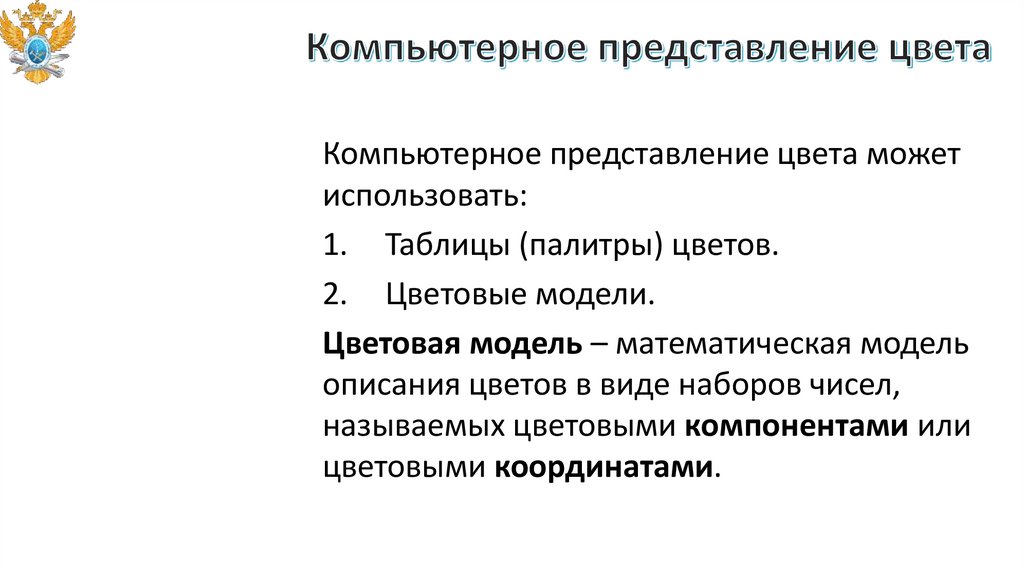 Компьютерное представление цвета

Компьютерное представление цвета может использовать:

1. Таблицы (палитры) цветов.

2. Цветовые модели.

Цветовая модель – математическая модель описания цветов в виде наборов чисел, называемых цветовыми компонентами или цветовыми координатами.